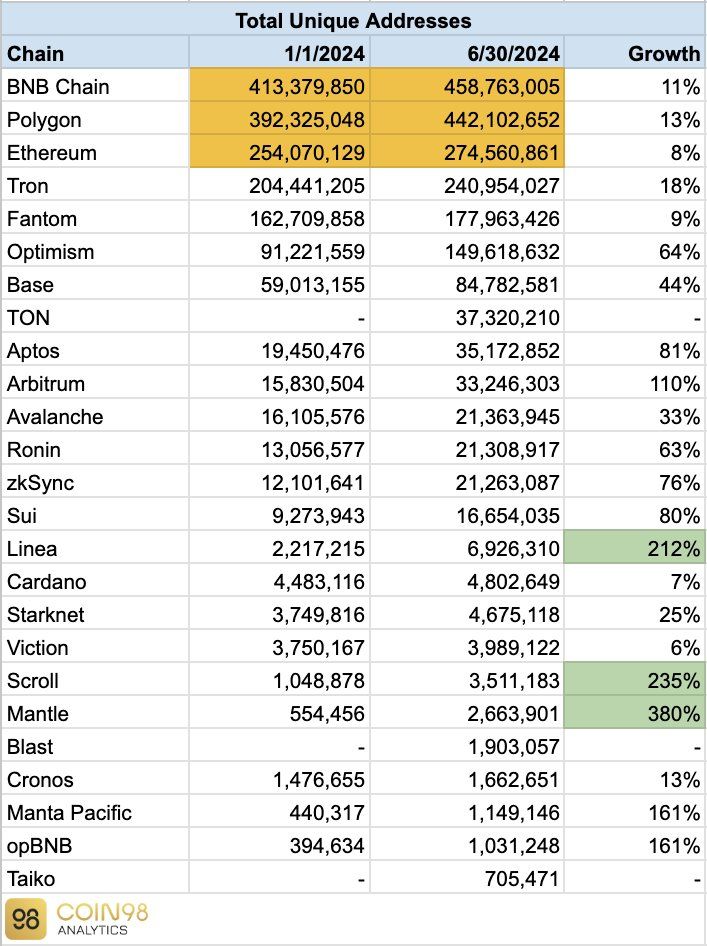 Total Unique Addresses

| Chain | 1/1/2024 | 6/30/2024 | Growth |
|---|---|---|---|
| BNB Chain | 413,379,850 | 458,763,005 | 11% |
| Polygon | 392,325,048 | 442,102,652 | 13% |
| Ethereum | 254,070,129 | 274,560,861 | 8% |
| Tron | 204,441,205 | 240,954,027 | 18% |
| Fantom | 162,709,858 | 177,963,426 | 9% |
| Optimism | 91,221,559 | 149,618,632 | 64% |
| Base | 59,013,155 | 84,782,581 | 44% |
| TON | - | 37,320,210 | - |
| Aptos | 19,450,476 | 35,172,852 | 81% |
| Arbitrum | 15,830,504 | 33,246,303 | 110% |
| Avalanche | 16,105,576 | 21,363,945 | 33% |
| Ronin | 13,056,577 | 21,308,917 | 63% |
| zkSync | 12,101,641 | 21,263,087 | 76% |
| Sui | 9,273,943 | 16,654,035 | 80% |
| Linea | 2,217,215 | 6,926,310 | 212% |
| Cardano | 4,483,116 | 4,802,649 | 7% |
| Starknet | 3,749,816 | 4,675,118 | 25% |
| Viction | 3,750,167 | 3,989,122 | 6% |
| Scroll | 1,048,878 | 3,511,183 | 235% |
| Mantle | 554,456 | 2,663,901 | 380% |
| Blast | - | 1,903,057 | - |
| Cronos | 1,476,655 | 1,662,651 | 13% |
| Manta Pacific | 440,317 | 1,149,146 | 161% |
| opBNB | 394,634 | 1,031,248 | 161% |
| Taiko | - | 705,471 | - |

98 COIN98 ANALYTICS